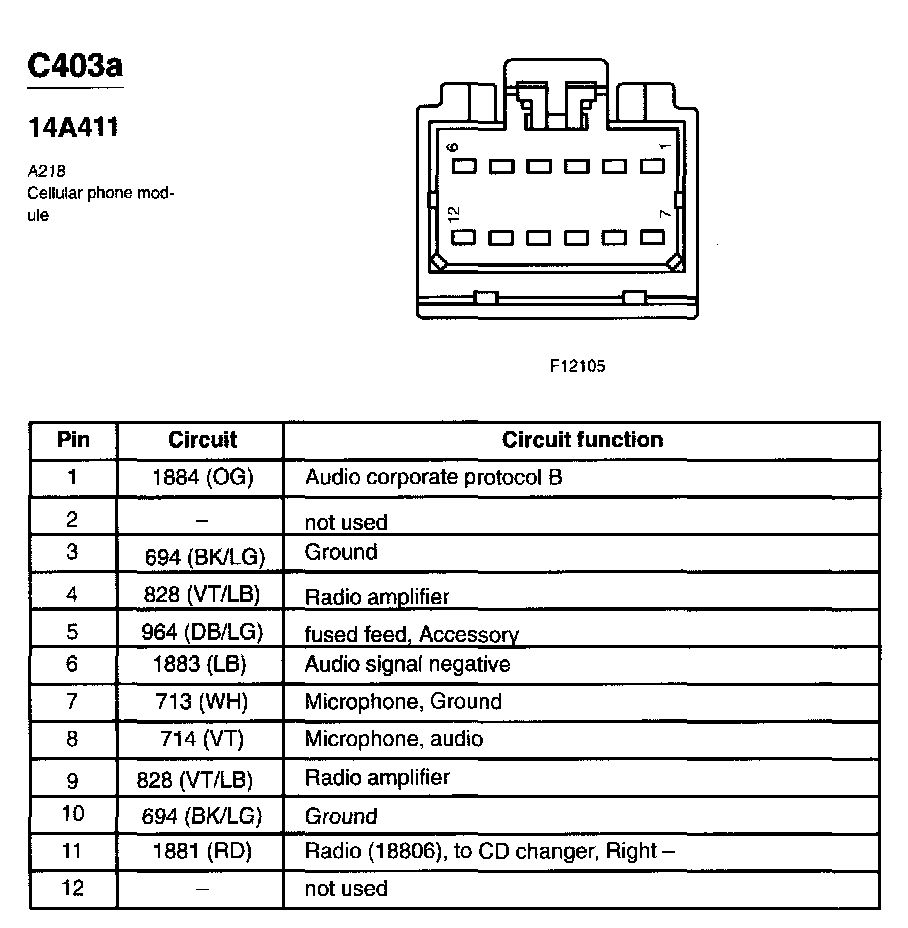 C403a

14A411

A218
Cellular phone module

6
1
12
7

F12105

| Pin | Circuit | Circuit function |
|---|---|---|
| 1 | 1884 (OG) | Audio corporate protocol B |
| 2 | – | not used |
| 3 | 694 (BK/LG) | Ground |
| 4 | 828 (VT/LB) | Radio amplifier |
| 5 | 964 (DB/LG) | fused feed, Accessory |
| 6 | 1883 (LB) | Audio signal negative |
| 7 | 713 (WH) | Microphone, Ground |
| 8 | 714 (VT) | Microphone, audio |
| 9 | 828 (VT/LB) | Radio amplifier |
| 10 | 694 (BK/LG) | Ground |
| 11 | 1881 (RD) | Radio (18806), to CD changer, Right – |
| 12 | – | not used |